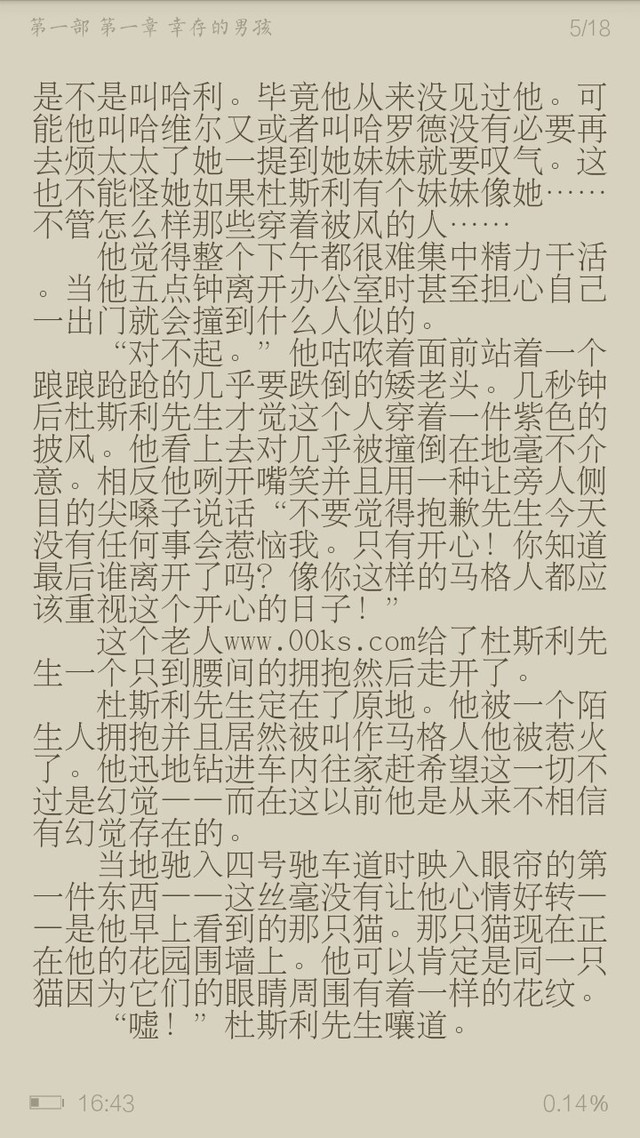 第一部 第一章 幸存的男孩 5/18

是不是叫哈利。毕竟他从来没见过他。可能他叫哈维尔又或者叫哈罗德没有必要再去烦太太了她一提到她妹妹就要叹气。这也不能怪她如果杜斯利有个妹妹像她……不管怎么样那些穿着被风的人……

他觉得整个下午都很难集中精力干活。当他五点钟离开办公室时甚至担心自己一出门就会撞到什么人似的。

“对不起。”他咕哝着面前站着一个踉踉跄跄的几乎要跌倒的矮老头。几秒钟后杜斯利先生才觉这个人穿着一件紫色的披风。他看上去对几乎被撞倒在地毫不介意。相反他咧开嘴笑并且用一种让旁人侧目的尖嗓子说话“不要觉得抱歉先生今天没有任何事会惹恼我。只有开心！你知道最后谁离开了吗？像你这样的马格人都应该重视这个开心的日子！”

这个老人www.00ks.com给了杜斯利先生一个只到腰间的拥抱然后走开了。

杜斯利先生定在了原地。他被一个陌生人拥抱并且居然被叫作马格人他被惹火了。他迅地钻进车内往家赶希望这一切不过是幻觉——而在这以前他是从来不相信有幻觉存在的。

当地驰入四号驰车道时映入眼帘的第一件东西——这丝毫没有让他心情好转——是他早上看到的那只猫。那只猫现在正在他的花园围墙上。他可以肯定是同一只猫因为它们的眼睛周围有着一样的花纹。

“嘘！”杜斯利先生嚷道。

16:43 0.14%